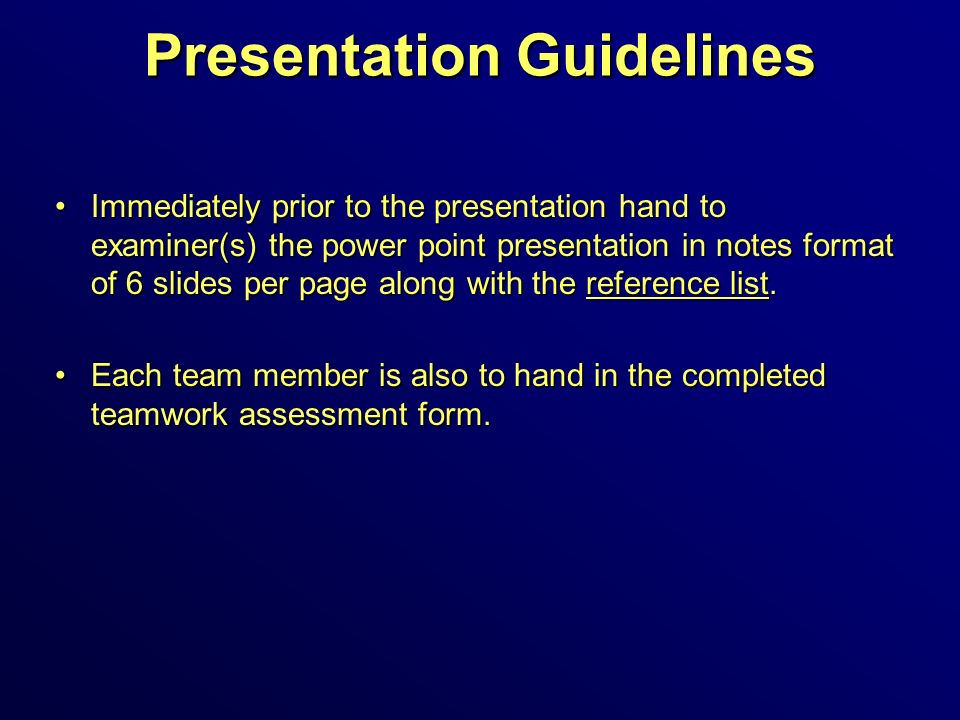 Presentation Guidelines

• Immediately prior to the presentation hand to examiner(s) the power point presentation in notes format of 6 slides per page along with the reference list.

• Each team member is also to hand in the completed teamwork assessment form.